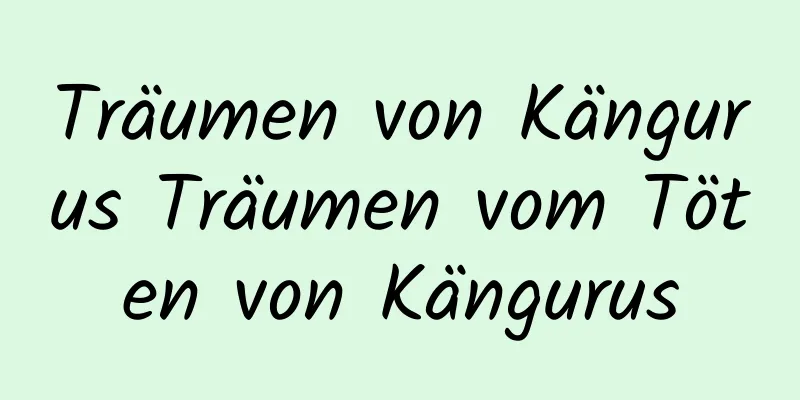 Träumen von Kängurus Träumen vom Töten von Kängurus